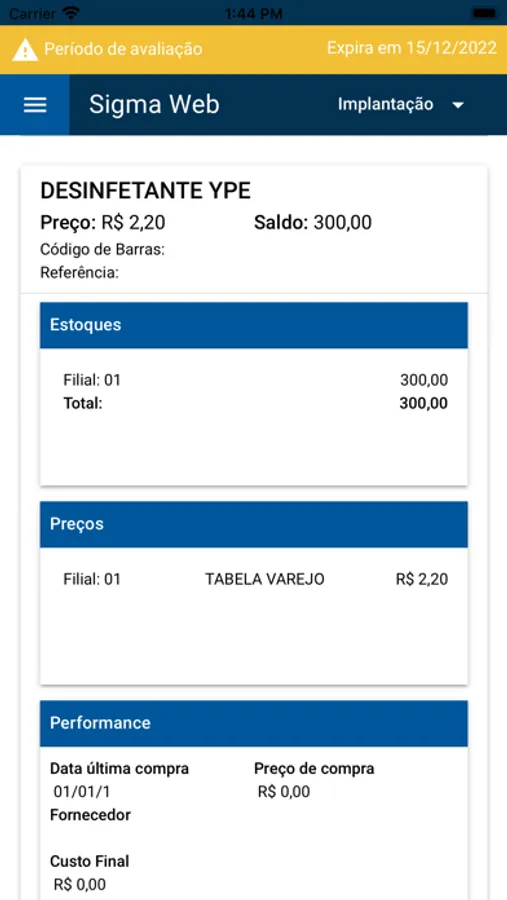 Carrier 1:44 PM

Período de avaliação Expira em 15/12/2022

Sigma Web Implantação

DESINFETANTE YPE
Preço: R$ 2,20 Saldo: 300,00
Código de Barras:
Referência:

Estoques

Filial: 01 300,00
Total: 300,00

Preços

Filial: 01 TABELA VAREJO R$ 2,20

Performance

Data última compra
01/01/1
Preço de compra
R$ 0,00
Fornecedor

Custo Final
R$ 0,00